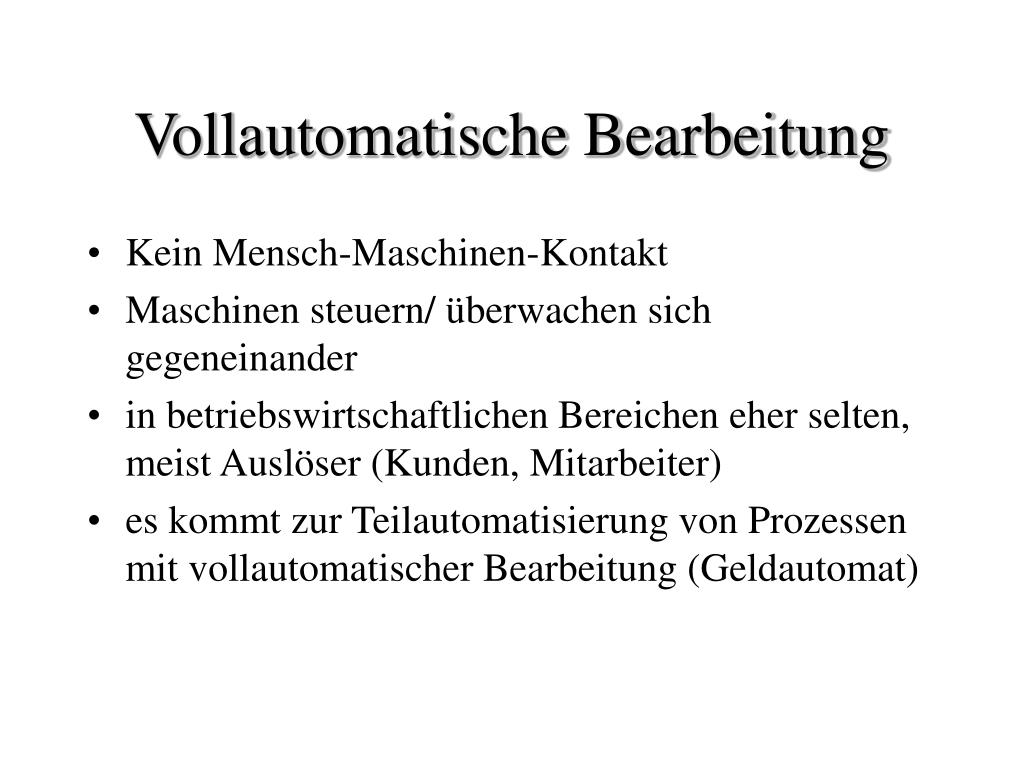 Vollautomatische Bearbeitung

• Kein Mensch-Maschinen-Kontakt
• Maschinen steuern/ überwachen sich gegeneinander
• in betriebswirtschaftlichen Bereichen eher selten, meist Auslöser (Kunden, Mitarbeiter)
• es kommt zur Teilautomatisierung von Prozessen mit vollautomatischer Bearbeitung (Geldautomat)